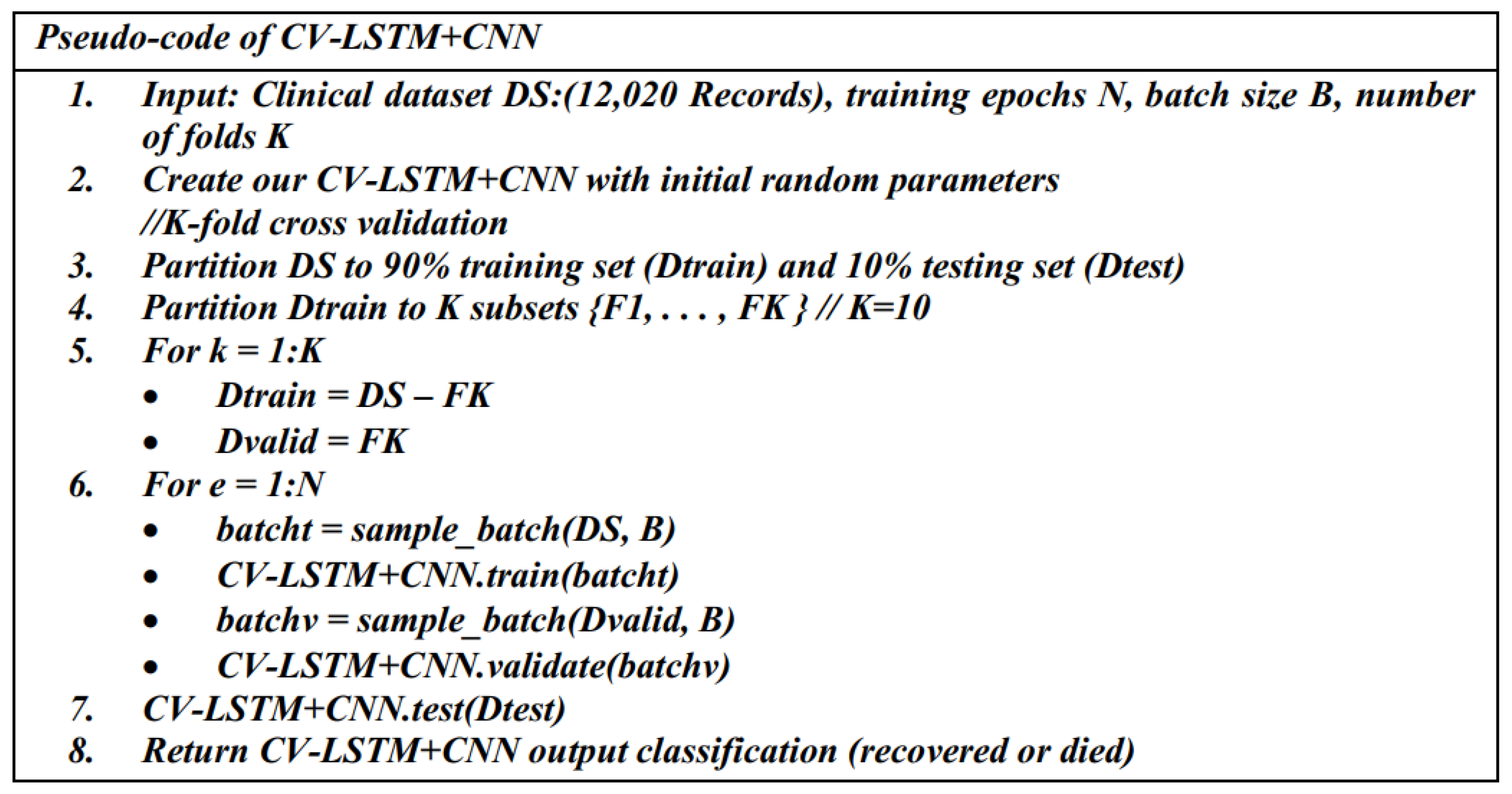 Pseudo-code of CV-LSTM+CNN

1. Input: Clinical dataset DS:(12,020 Records), training epochs N, batch size B, number of folds K
2. Create our CV-LSTM+CNN with initial random parameters
//K-fold cross validation
3. Partition DS to 90% training set (Dtrain) and 10% testing set (Dtest)
4. Partition Dtrain to K subsets {F1, . . . , FK } // K=10
5. For k = 1:K
• Dtrain = DS – FK
• Dvalid = FK
6. For e = 1:N
• batcht = sample_batch(DS, B)
• CV-LSTM+CNN.train(batcht)
• batchv = sample_batch(Dvalid, B)
• CV-LSTM+CNN.validate(batchv)
7. CV-LSTM+CNN.test(Dtest)
8. Return CV-LSTM+CNN output classification (recovered or died)